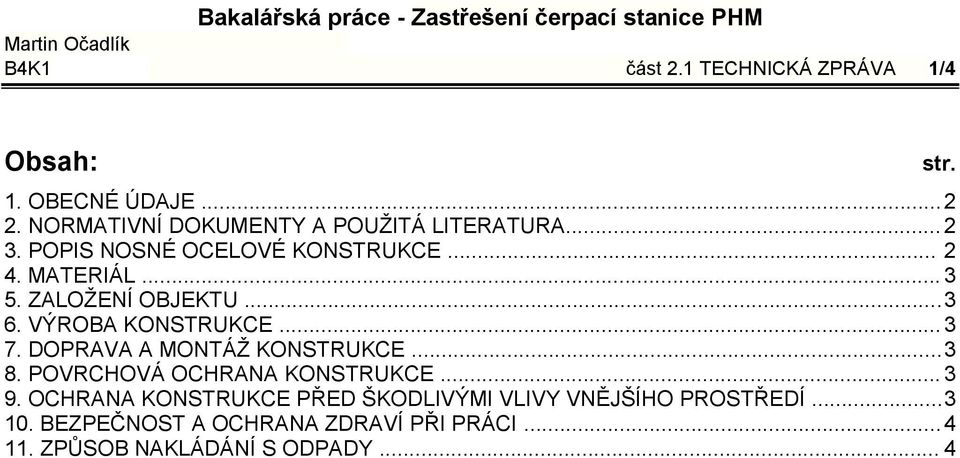 Bakalářská práce - Zastřešení čerpací stanice PHM

Martin Očadlík
B4K1 část 2.1 TECHNICKÁ ZPRÁVA 1/4

Obsah: str.

1. OBECNÉ ÚDAJE ........ 2
2. NORMATIVNÍ DOKUMENTY A POUŽITÁ LITERATURA........ 2
3. POPIS NOSNÉ OCELOVÉ KONSTRUKCE ........ 2
4. MATERIÁL ........ 3
5. ZALOŽENÍ OBJEKTU ........ 3
6. VÝROBA KONSTRUKCE ........ 3
7. DOPRAVA A MONTÁŽ KONSTRUKCE ........ 3
8. POVRCHOVÁ OCHRANA KONSTRUKCE ........ 3
9. OCHRANA KONSTRUKCE PŘED ŠKODLIVÝMI VLIVY VNĚJŠÍHO PROSTŘEDÍ ........ 3
10. BEZPEČNOST A OCHRANA ZDRAVÍ PŘI PRÁCI ........ 4
11. ZPŮSOB NAKLÁDÁNÍ S ODPADY ........ 4